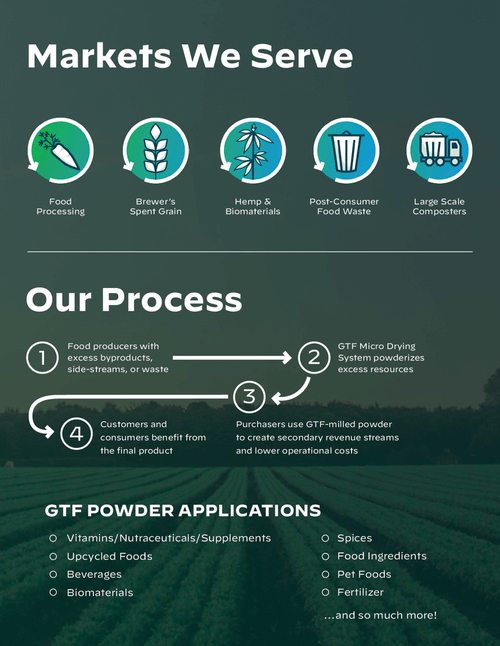 Markets We Serve

Food Processing

Brewer's Spent Grain

Hemp & Biomaterials

Post-Consumer Food Waste

Large Scale Composters

Our Process

1 Food producers with excess byproducts, side-streams, or waste

2 GTF Micro Drying System powderizes excess resources

3 Purchasers use GTF-milled powder to create secondary revenue streams and lower operational costs

4 Customers and consumers benefit from the final product

GTF POWDER APPLICATIONS

Vitamins/Nutraceuticals/Supplements
Upcycled Foods
Beverages
Biomaterials

Spices
Food Ingredients
Pet Foods
Fertilizer

...and so much more!